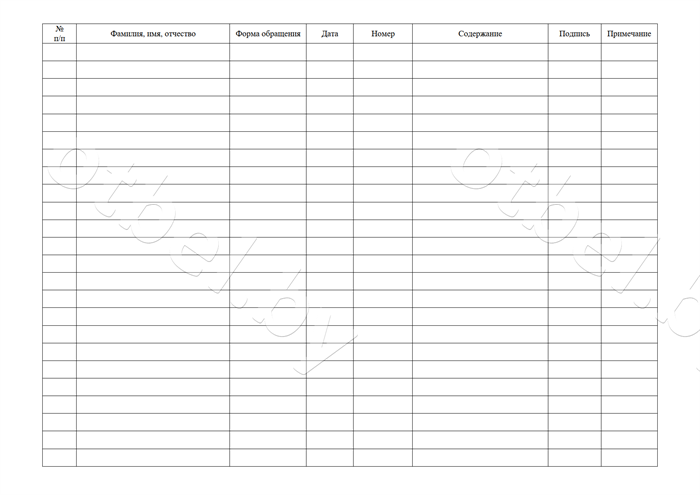 | № п/п | Фамилия, имя, отчество | Форма обращения | Дата | Номер | Содержание | Подпись | Примечание |
|---|---|---|---|---|---|---|---|
| | | | | | | | |
| | | | | | | | |
| | | | | | | | |
| | | | | | | | |
| | | | | | | | |
| | | | | | | | |
| | | | | | | | |
| | | | | | | | |
| | | | | | | | |
| | | | | | | | |
| | | | | | | | |
| | | | | | | | |
| | | | | | | | |
| | | | | | | | |
| | | | | | | | |
| | | | | | | | |
| | | | | | | | |
| | | | | | | | |
| | | | | | | | |
| | | | | | | | |
| | | | | | | | |
| | | | | | | | |
| | | | | | | | |
| | | | | | | | |

otbel.by